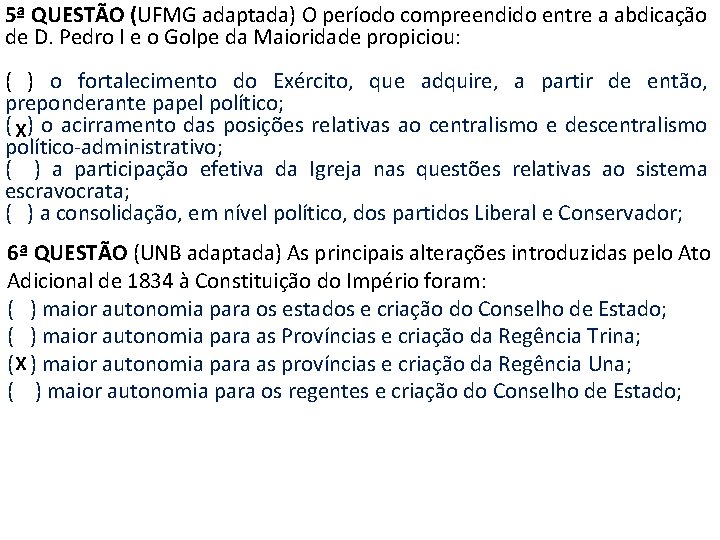 5ª QUESTÃO (UFMG adaptada) O período compreendido entre a abdicação de D. Pedro I e o Golpe da Maioridade propiciou:

( ) o fortalecimento do Exército, que adquire, a partir de então, preponderante papel político;
(X) o acirramento das posições relativas ao centralismo e descentralismo político-administrativo;
( ) a participação efetiva da Igreja nas questões relativas ao sistema escravocrata;
( ) a consolidação, em nível político, dos partidos Liberal e Conservador;

6ª QUESTÃO (UNB adaptada) As principais alterações introduzidas pelo Ato Adicional de 1834 à Constituição do Império foram:
( ) maior autonomia para os estados e criação do Conselho de Estado;
( ) maior autonomia para as Províncias e criação da Regência Trina;
(X) maior autonomia para as províncias e criação da Regência Una;
( ) maior autonomia para os regentes e criação do Conselho de Estado;